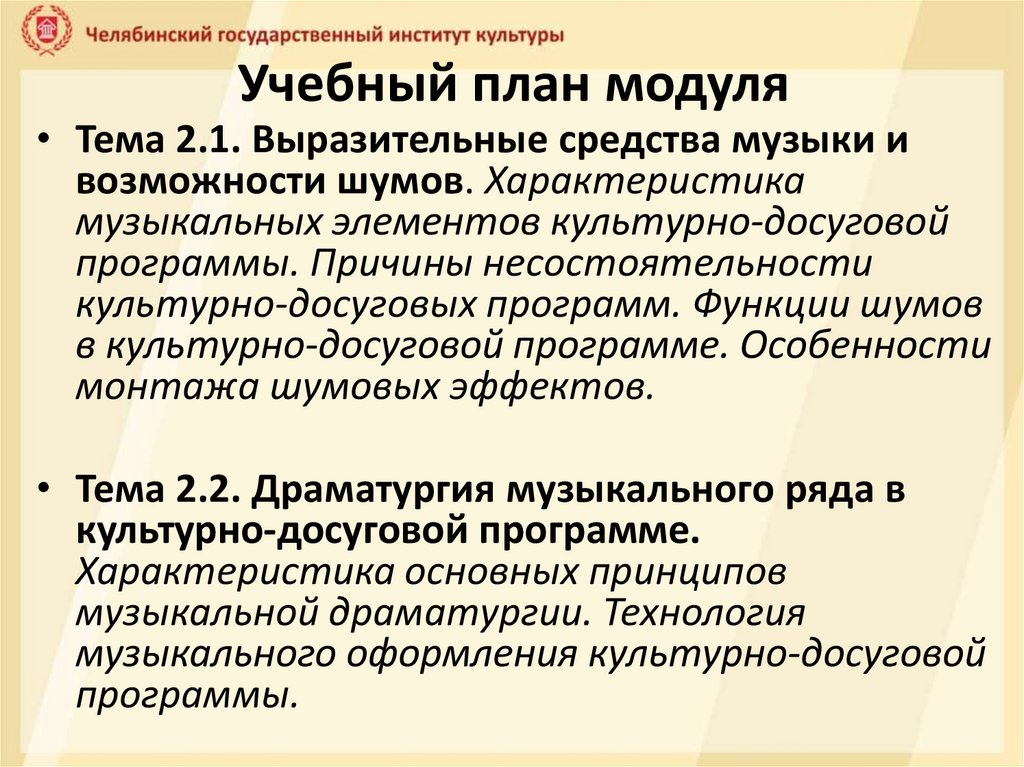 Челябинский государственный институт культуры

Учебный план модуля

• Тема 2.1. Выразительные средства музыки и возможности шумов. Характеристика музыкальных элементов культурно-досуговой программы. Причины несостоятельности культурно-досуговых программ. Функции шумов в культурно-досуговой программе. Особенности монтажа шумовых эффектов.

• Тема 2.2. Драматургия музыкального ряда в культурно-досуговой программе. Характеристика основных принципов музыкальной драматургии. Технология музыкального оформления культурно-досуговой программы.